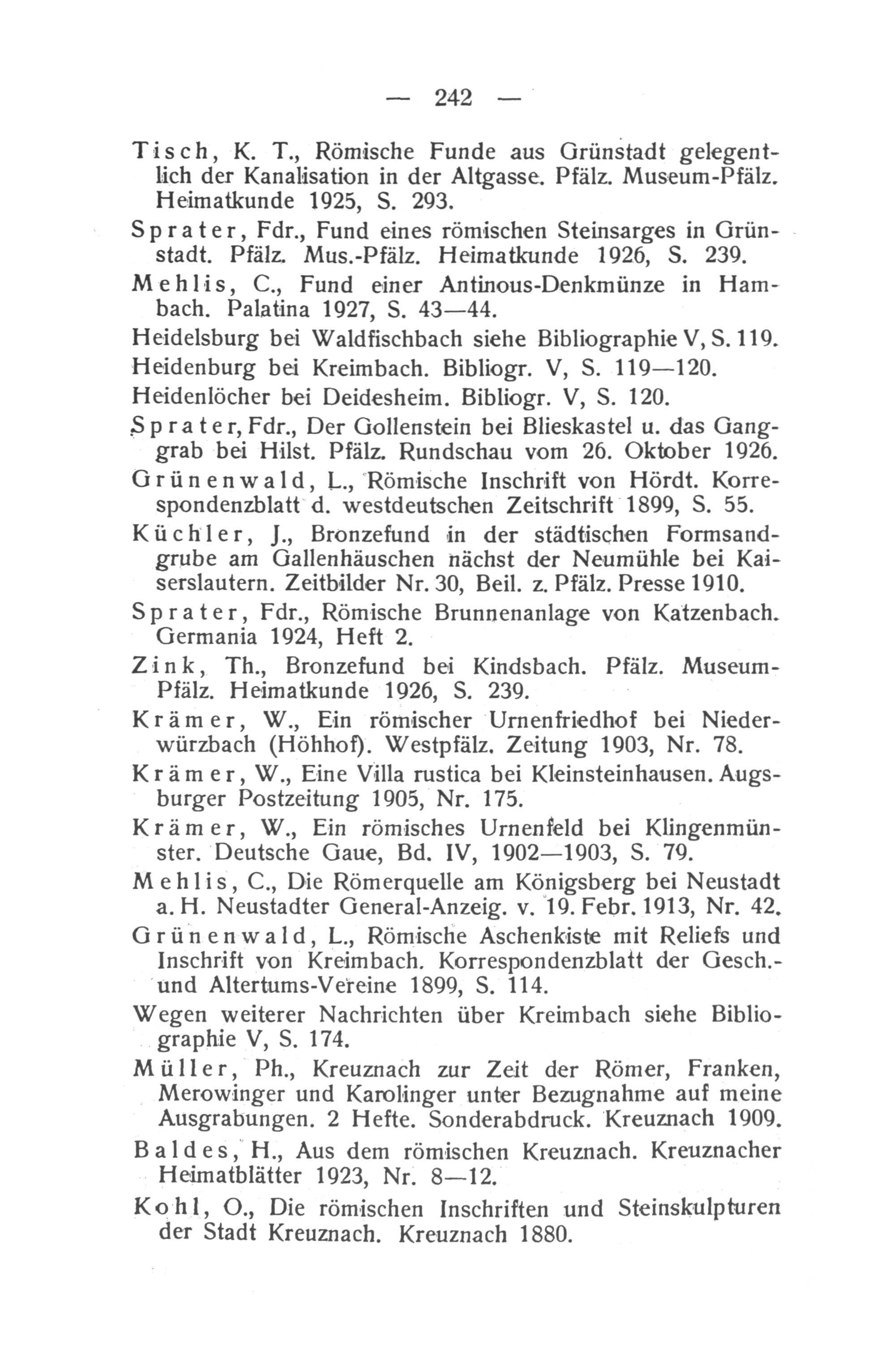 — 242 —

Tisch, K. T., Römische Funde aus Grünstadt gelegentlich der Kanalisation in der Altgasse. Pfälz. Museum-Pfälz. Heimatkunde 1925, S. 293.

Sprater, Fdr., Fund eines römischen Steinsarges in Grünstadt. Pfälz. Mus.-Pfälz. Heimatkunde 1926, S. 239.

Mehlis, C., Fund einer Antinous-Denkmünze in Hambach. Palatina 1927, S. 43—44.

Heidelsburg bei Waldfischbach siehe Bibliographie V, S. 119.

Heidenburg bei Kreimbach. Bibliogr. V, S. 119—120.

Heidenlöcher bei Deidesheim. Bibliogr. V, S. 120.

Sprater, Fdr., Der Gollenstein bei Blieskastel u. das Ganggrab bei Hilst. Pfälz. Rundschau vom 26. Oktober 1926.

Grünenwald, L., Römische Inschrift von Hördt. Korrespondenzblatt d. westdeutschen Zeitschrift 1899, S. 55.

Küchler, J., Bronzefund in der städtischen Formsandgrube am Gallenhäuschen nächst der Neumühle bei Kaiserslautern. Zeitbilder Nr. 30, Beil. z. Pfälz. Presse 1910.

Sprater, Fdr., Römische Brunnenanlage von Katzenbach. Germania 1924, Heft 2.

Zink, Th., Bronzefund bei Kindsbach. Pfälz. Museum-Pfälz. Heimatkunde 1926, S. 239.

Krämer, W., Ein römischer Urnenfriedhof bei Niederwürzbach (Höhhof). Westpfälz. Zeitung 1903, Nr. 78.

Krämer, W., Eine Villa rustica bei Kleinsteinhausen. Augsburger Postzeitung 1905, Nr. 175.

Krämer, W., Ein römisches Urnenfeld bei Klingenmünster. Deutsche Gaue, Bd. IV, 1902—1903, S. 79.

Mehlis, C., Die Römerquelle am Königsberg bei Neustadt a. H. Neustadter General-Anzeig. v. 19. Febr. 1913, Nr. 42.

Grünenwald, L., Römische Aschenkiste mit Reliefs und Inschrift von Kreimbach. Korrespondenzblatt der Gesch.- und Altertums-Vereine 1899, S. 114.

Wegen weiterer Nachrichten über Kreimbach siehe Bibliographie V, S. 174.

Müller, Ph., Kreuznach zur Zeit der Römer, Franken, Merowinger und Karolinger unter Bezugnahme auf meine Ausgrabungen. 2 Hefte. Sonderabdruck. Kreuznach 1909.

Baldes, H., Aus dem römischen Kreuznach. Kreuznacher Heimatblätter 1923, Nr. 8—12.

Kohl, O., Die römischen Inschriften und Steinskulpturen der Stadt Kreuznach. Kreuznach 1880.